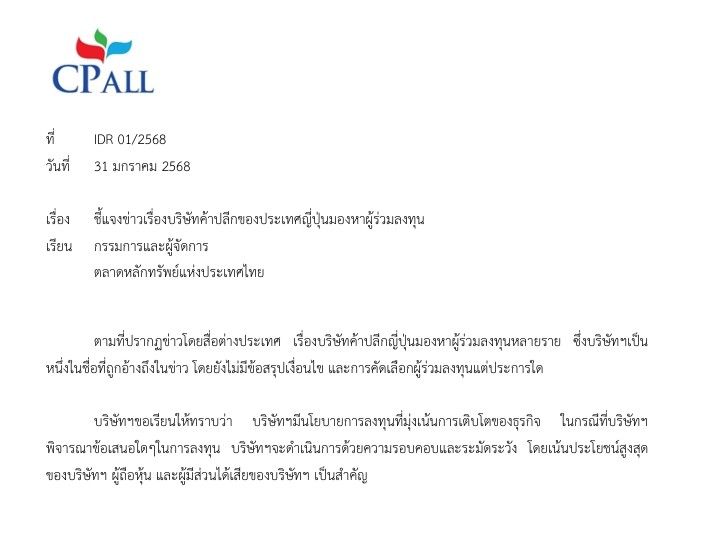 CPALL

ที่ IDR 01/2568
วันที่ 31 มกราคม 2568

เรื่อง ชี้แจงข่าวเรื่องบริษัทค้าปลีกของประเทศญี่ปุ่นมองหาผู้ร่วมลงทุน
เรียน กรรมการและผู้จัดการ
ตลาดหลักทรัพย์แห่งประเทศไทย

ตามที่ปรากฏข่าวโดยสื่อต่างประเทศ เรื่องบริษัทค้าปลีกญี่ปุ่นมองหาผู้ร่วมลงทุนหลายราย ซึ่งบริษัทฯเป็นหนึ่งในชื่อที่ถูกอ้างถึงในข่าว โดยยังไม่มีข้อสรุปเงื่อนไข และการคัดเลือกผู้ร่วมลงทุนแต่ประการใด

บริษัทฯขอเรียนให้ทราบว่า บริษัทฯมีนโยบายการลงทุนที่มุ่งเน้นการเติบโตของธุรกิจ ในกรณีที่บริษัทฯพิจารณาข้อเสนอใดๆในการลงทุน บริษัทฯจะดำเนินการด้วยความรอบคอบและระมัดระวัง โดยเน้นประโยชน์สูงสุดของบริษัทฯ ผู้ถือหุ้น และผู้มีส่วนได้เสียของบริษัทฯ เป็นสำคัญ